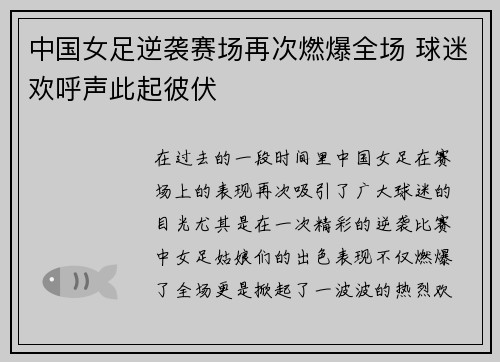 中国女足逆袭赛场再次燃爆全场 球迷欢呼声此起彼伏

在过去的一段时间里中国女足在赛场上的表现再次吸引了广大球迷的目光尤其是在一次精彩的逆袭比赛中女足姑娘们的出色表现不仅燃爆了全场更是掀起了一波波的热烈欢